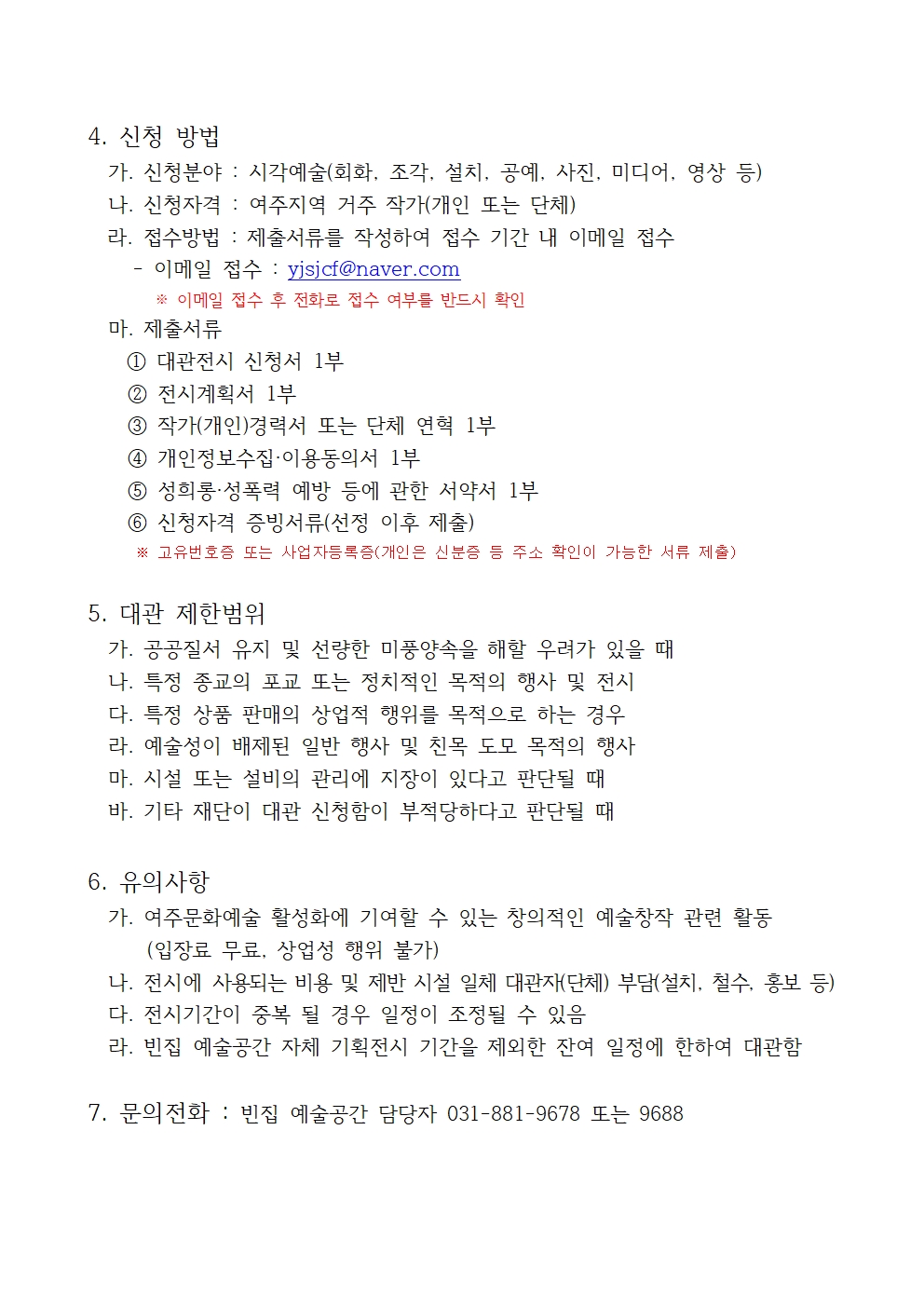 4. 신청 방법

가. 신청분야 : 시각예술(회화, 조각, 설치, 공예, 사진, 미디어, 영상 등)

나. 신청자격 : 여주지역 거주 작가(개인 또는 단체)

라. 접수방법 : 제출서류를 작성하여 접수 기간 내 이메일 접수

- 이메일 접수 : yjsjcf@naver.com

※ 이메일 접수 후 전화로 접수 여부를 반드시 확인

마. 제출서류

① 대관전시 신청서 1부

② 전시계획서 1부

③ 작가(개인)경력서 또는 단체 연혁 1부

④ 개인정보수집·이용동의서 1부

⑤ 성희롱·성폭력 예방 등에 관한 서약서 1부

⑥ 신청자격 증빙서류(선정 이후 제출)

※ 고유번호증 또는 사업자등록증(개인은 신분증 등 주소 확인이 가능한 서류 제출)

5. 대관 제한범위

가. 공공질서 유지 및 선량한 미풍양속을 해할 우려가 있을 때

나. 특정 종교의 포교 또는 정치적인 목적의 행사 및 전시

다. 특정 상품 판매의 상업적 행위를 목적으로 하는 경우

라. 예술성이 배제된 일반 행사 및 친목 도모 목적의 행사

마. 시설 또는 설비의 관리에 지장이 있다고 판단될 때

바. 기타 재단이 대관 신청함이 부적당하다고 판단될 때

6. 유의사항

가. 여주문화예술 활성화에 기여할 수 있는 창의적인 예술창작 관련 활동 (입장료 무료, 상업성 행위 불가)

나. 전시에 사용되는 비용 및 제반 시설 일체 대관자(단체) 부담(설치, 철수, 홍보 등)

다. 전시기간이 중복 될 경우 일정이 조정될 수 있음

라. 빈집 예술공간 자체 기획전시 기간을 제외한 잔여 일정에 한하여 대관함

7. 문의전화 : 빈집 예술공간 담당자 031-881-9678 또는 9688